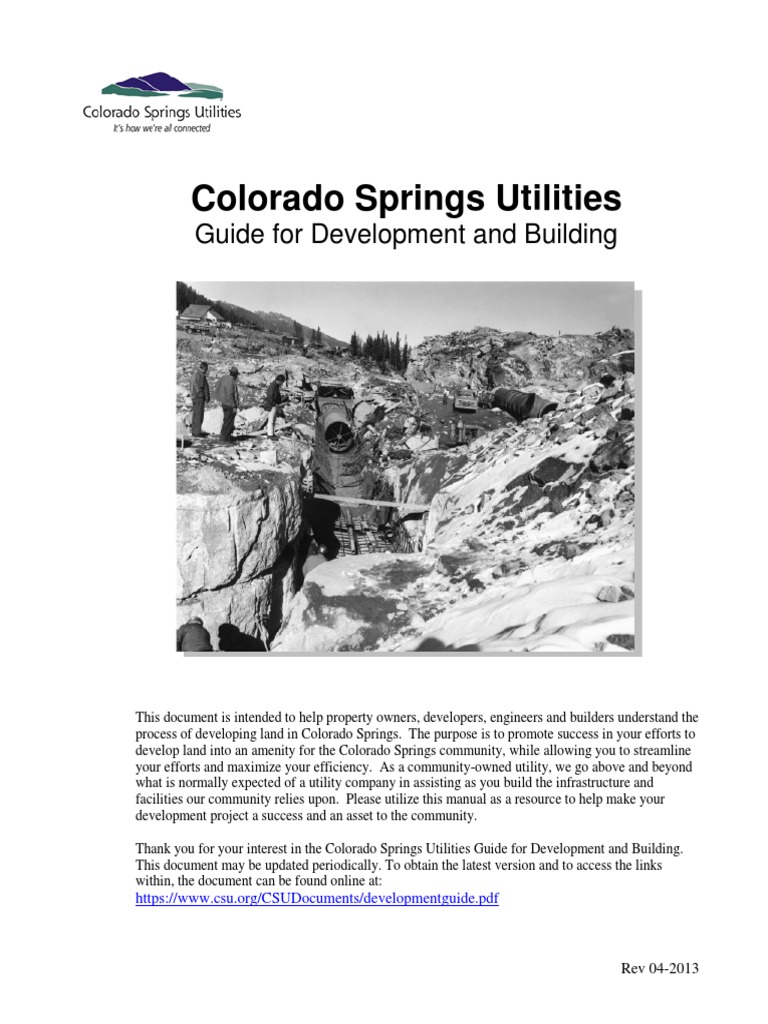 Colorado Springs Utilities
It's how we're all connected

Colorado Springs Utilities
Guide for Development and Building

This document is intended to help property owners, developers, engineers and builders understand the process of developing land in Colorado Springs. The purpose is to promote success in your efforts to develop land into an amenity for the Colorado Springs community, while allowing you to streamline your efforts and maximize your efficiency. As a community-owned utility, we go above and beyond what is normally expected of a utility company in assisting as you build the infrastructure and facilities our community relies upon. Please utilize this manual as a resource to help make your development project a success and an asset to the community.

Thank you for your interest in the Colorado Springs Utilities Guide for Development and Building. This document may be updated periodically. To obtain the latest version and to access the links within, the document can be found online at:
https://www.csu.org/CSUDocuments/developmentguide.pdf

Rev 04-2013